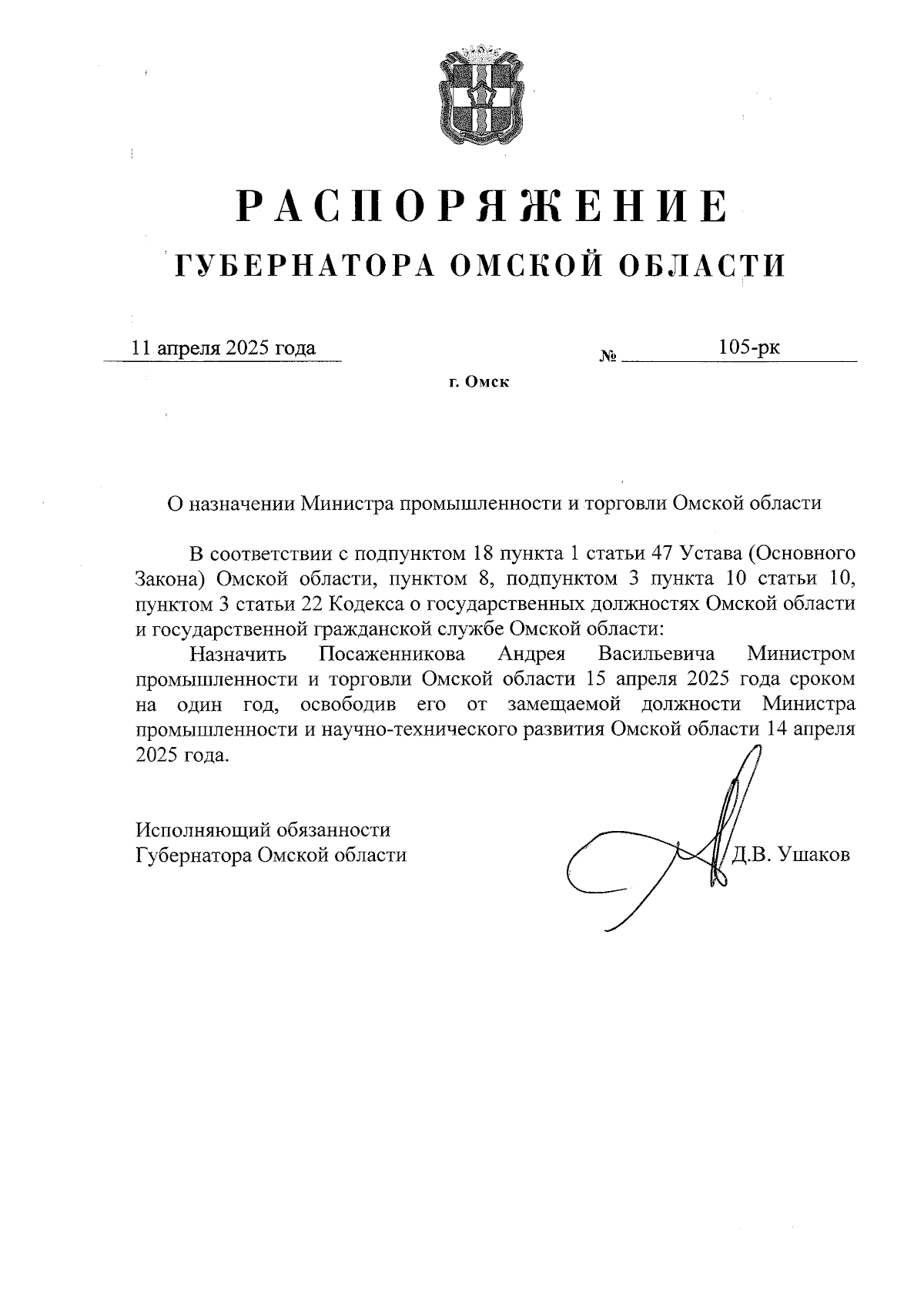 РАСПОРЯЖЕНИЕ
ГУБЕРНАТОРА ОМСКОЙ ОБЛАСТИ

11 апреля 2025 года № 105-рк

г. Омск

О назначении Министра промышленности и торговли Омской области

В соответствии с подпунктом 18 пункта 1 статьи 47 Устава (Основного Закона) Омской области, пунктом 8, подпунктом 3 пункта 10 статьи 10, пунктом 3 статьи 22 Кодекса о государственных должностях Омской области и государственной гражданской службе Омской области:

Назначить Посаженникова Андрея Васильевича Министром промышленности и торговли Омской области 15 апреля 2025 года сроком на один год, освободив его от замещаемой должности Министра промышленности и научно-технического развития Омской области 14 апреля 2025 года.

Исполняющий обязанности
Губернатора Омской области Д.В. Ушаков